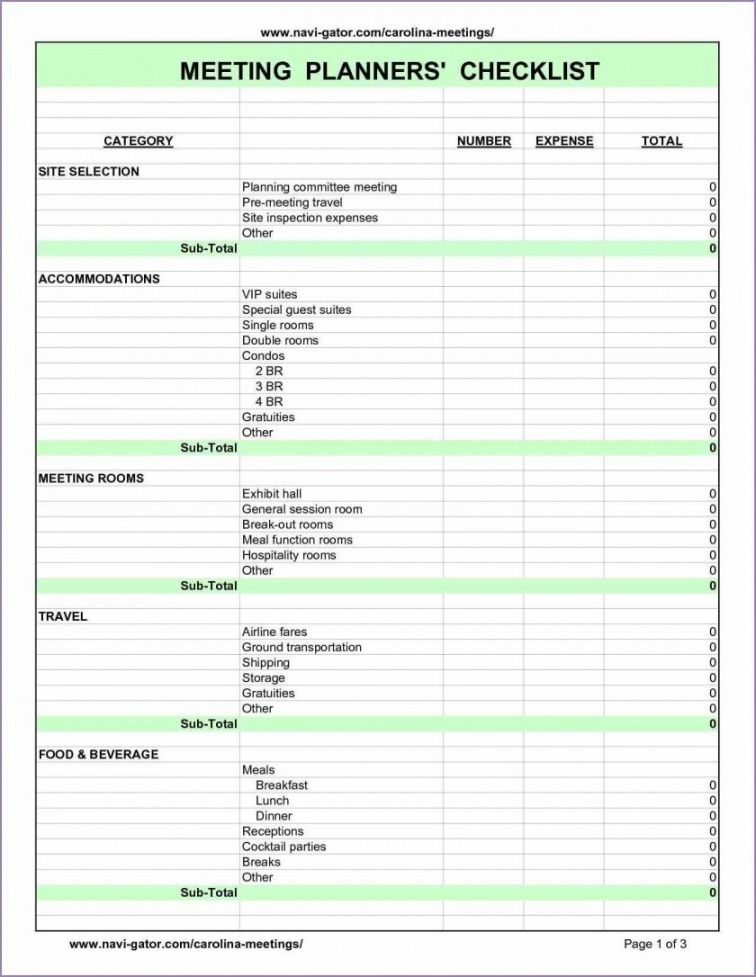 www.navi-gator.com/carolina-meetings/

MEETING PLANNERS' CHECKLIST

| CATEGORY | | NUMBER | EXPENSE | TOTAL |
|---|---|---|---|---|
| SITE SELECTION | | | | |
| | Planning committee meeting | | | 0 |
| | Pre-meeting travel | | | 0 |
| | Site inspection expenses | | | 0 |
| | Other | | | 0 |
| Sub-Total | | | | 0 |
| ACCOMMODATIONS | | | | |
| | VIP suites | | | 0 |
| | Special guest suites | | | 0 |
| | Single rooms | | | 0 |
| | Double rooms | | | 0 |
| | Condos | | | |
| | 2 BR | | | 0 |
| | 3 BR | | | 0 |
| | 4 BR | | | 0 |
| | Gratuities | | | 0 |
| | Other | | | 0 |
| Sub-Total | | | | 0 |
| MEETING ROOMS | | | | |
| | Exhibit hall | | | 0 |
| | General session room | | | 0 |
| | Break-out rooms | | | 0 |
| | Meal function rooms | | | 0 |
| | Hospitality rooms | | | 0 |
| | Other | | | 0 |
| Sub-Total | | | | 0 |
| TRAVEL | | | | |
| | Airline fares | | | 0 |
| | Ground transportation | | | 0 |
| | Shipping | | | 0 |
| | Storage | | | 0 |
| | Gratuities | | | 0 |
| | Other | | | 0 |
| Sub-Total | | | | 0 |
| FOOD & BEVERAGE | | | | |
| | Meals | | | |
| | Breakfast | | | 0 |
| | Lunch | | | 0 |
| | Dinner | | | 0 |
| | Receptions | | | 0 |
| | Cocktail parties | | | 0 |
| | Breaks | | | 0 |
| | Other | | | 0 |
| Sub-Total | | | | 0 |

www.navi-gator.com/carolina-meetings/

Page 1 of 3